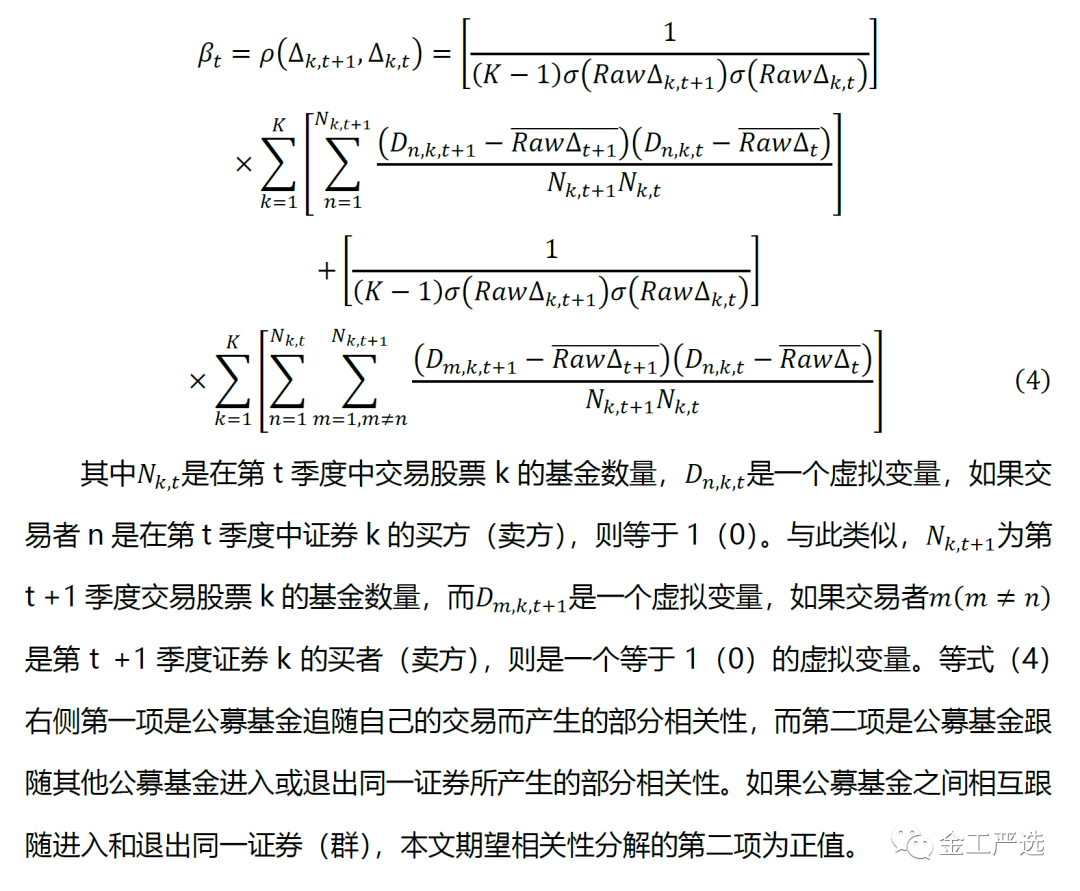 $\beta_t = \rho(\Delta_{k,t+1}, \Delta_{k,t}) = \left[\frac{1}{(K-1)\sigma(Raw\Delta_{k,t+1})\sigma(Raw\Delta_{k,t})}\right]$

$\times \sum_{k=1}^{K}\left[\sum_{n=1}^{N_{k,t+1}} \frac{(D_{n,k,t+1} - \overline{Raw\Delta_{t+1}})(D_{n,k,t} - \overline{Raw\Delta_t})}{N_{k,t+1}N_{k,t}}\right]$

$+ \left[\frac{1}{(K-1)\sigma(Raw\Delta_{k,t+1})\sigma(Raw\Delta_{k,t})}\right]$

$\times \sum_{k=1}^{K}\left[\sum_{n=1}^{N_{k,t}} \sum_{m=1,m\neq n}^{N_{k,t+1}} \frac{(D_{m,k,t+1} - \overline{Raw\Delta_{t+1}})(D_{n,k,t} - \overline{Raw\Delta_t})}{N_{k,t+1}N_{k,t}}\right]$ (4)

其中$N_{k,t}$是在第 t 季度中交易股票 k 的基金数量，$D_{n,k,t}$是一个虚拟变量，如果交易者 n 是在第 t 季度中证券 k 的买方（卖方），则等于 1（0）。与此类似，$N_{k,t+1}$为第 t +1 季度交易股票 k 的基金数量，而$D_{m,k,t+1}$是一个虚拟变量，如果交易者$m(m \neq n)$是第 t +1 季度证券 k 的买者（卖方），则是一个等于 1（0）的虚拟变量。等式（4）右侧第一项是公募基金追随自己的交易而产生的部分相关性，而第二项是公募基金跟随其他公募基金进入或退出同一证券所产生的部分相关性。如果公募基金之间相互跟随进入和退出同一证券（群），本文期望相关性分解的第二项为正值。

金工严选